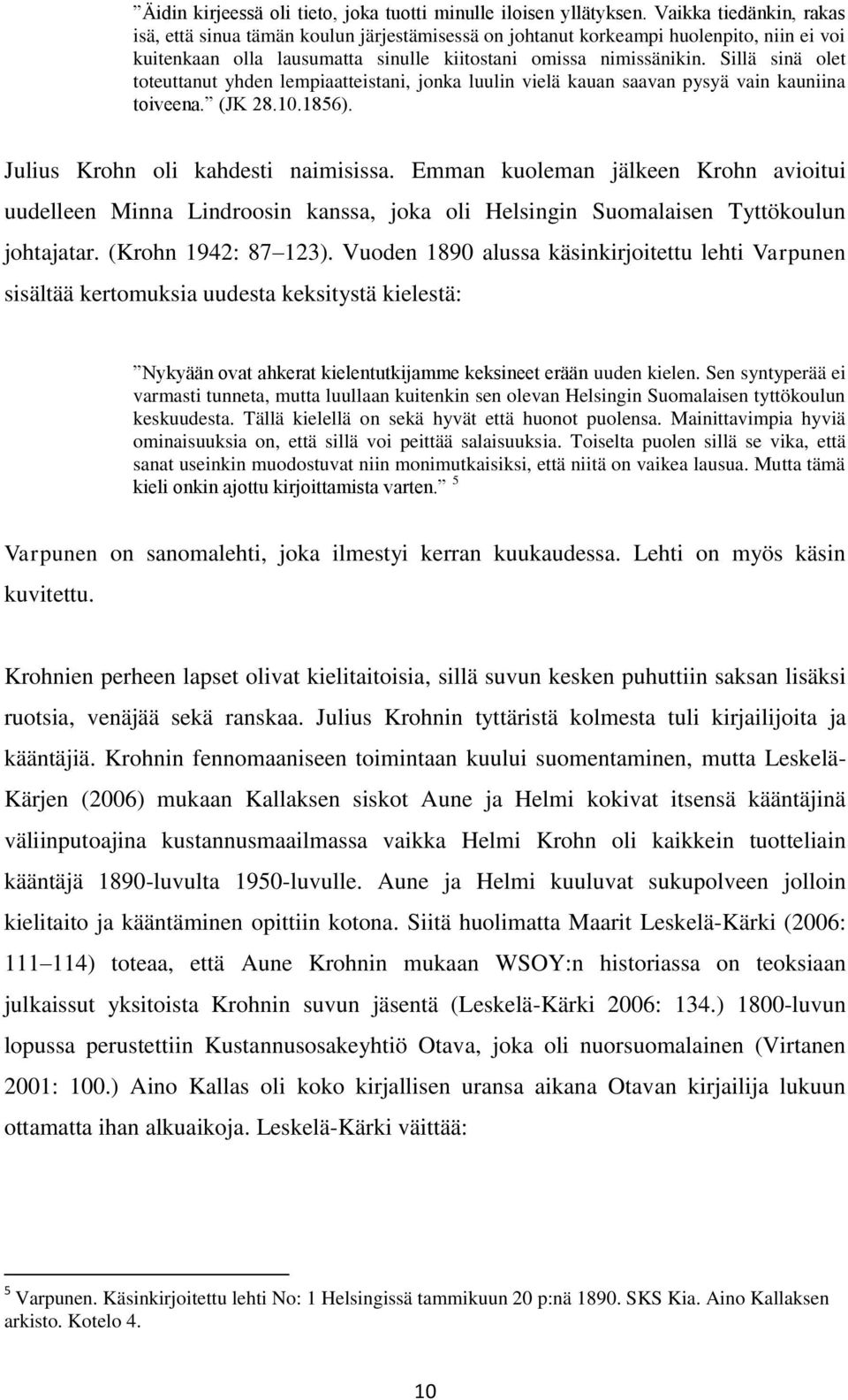 ”Äidin kirjeessä oli tieto, joka tuotti minulle iloisen yllätyksen. Vaikka tiedänkin, rakas isä, että sinua tämän koulun järjestämisessä on johtanut korkeampi huolenpito, niin ei voi kuitenkaan olla lausumatta sinulle kiitostani omissa nimissänikin. Sillä sinä olet toteuttanut yhden lempiaatteistani, jonka luulin vielä kauan saavan pysyä vain kauniina toiveena.” (JK 28.10.1856).

Julius Krohn oli kahdesti naimisissa. Emman kuoleman jälkeen Krohn avioitui uudelleen Minna Lindroosin kanssa, joka oli Helsingin Suomalaisen Tyttökoulun johtajatar. (Krohn 1942: 87–123). Vuoden 1890 alussa käsinkirjoitettu lehti Varpunen sisältää kertomuksia uudesta keksitystä kielestä:

”Nykyään ovat ahkerat kielentutkijamme keksineet erään uuden kielen. Sen syntyperää ei varmasti tunneta, mutta luullaan kuitenkin sen olevan Helsingin Suomalaisen tyttökoulun keskuudesta. Tällä kielellä on sekä hyvät että huonot puolensa. Mainittavimpia hyviä ominaisuuksia on, että sillä voi peittää salaisuuksia. Toiselta puolen sillä se vika, että sanat useinkin muodostuvat niin monimutkaisiksi, että niitä on vaikea lausua. Mutta tämä kieli onkin ajottu kirjoittamista varten.” $^5$

Varpunen on sanomalehti, joka ilmestyi kerran kuukaudessa. Lehti on myös käsin kuvitettu.

Krohnien perheen lapset olivat kielitaitoisia, sillä suvun kesken puhuttiin saksan lisäksi ruotsia, venäjää sekä ranskaa. Julius Krohnin tyttäristä kolmesta tuli kirjailijoita ja kääntäjiä. Krohnin fennomaaniseen toimintaan kuului suomentaminen, mutta Leskelä-Kärjen (2006) mukaan Kallaksen siskot Aune ja Helmi kokivat itsensä kääntäjinä väliinputoajina kustannusmaailmassa vaikka Helmi Krohn oli kaikkein tuotteliain kääntäjä 1890-luvulta 1950-luvulle. Aune ja Helmi kuuluvat sukupolveen jolloin kielitaito ja kääntäminen opittiin kotona. Siitä huolimatta Maarit Leskelä-Kärki (2006: 111–114) toteaa, että Aune Krohnin mukaan WSOY:n historiassa on teoksiaan julkaissut yksitoista Krohnin suvun jäsentä (Leskelä-Kärki 2006: 134.) 1800-luvun lopussa perustettiin Kustannusosakeyhtiö Otava, joka oli nuorsuomalainen (Virtanen 2001: 100.) Aino Kallas oli koko kirjallisen uransa aikana Otavan kirjailija lukuun ottamatta ihan alkuaikoja. Leskelä-Kärki väittää:

$^5$ Varpunen. Käsinkirjoitettu lehti No: 1 Helsingissä tammikuun 20 p:nä 1890. SKS Kia. Aino Kallaksen arkisto. Kotelo 4.

10